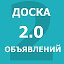 ДОСКА
2.0
ОБЪЯВЛЕНИЙ